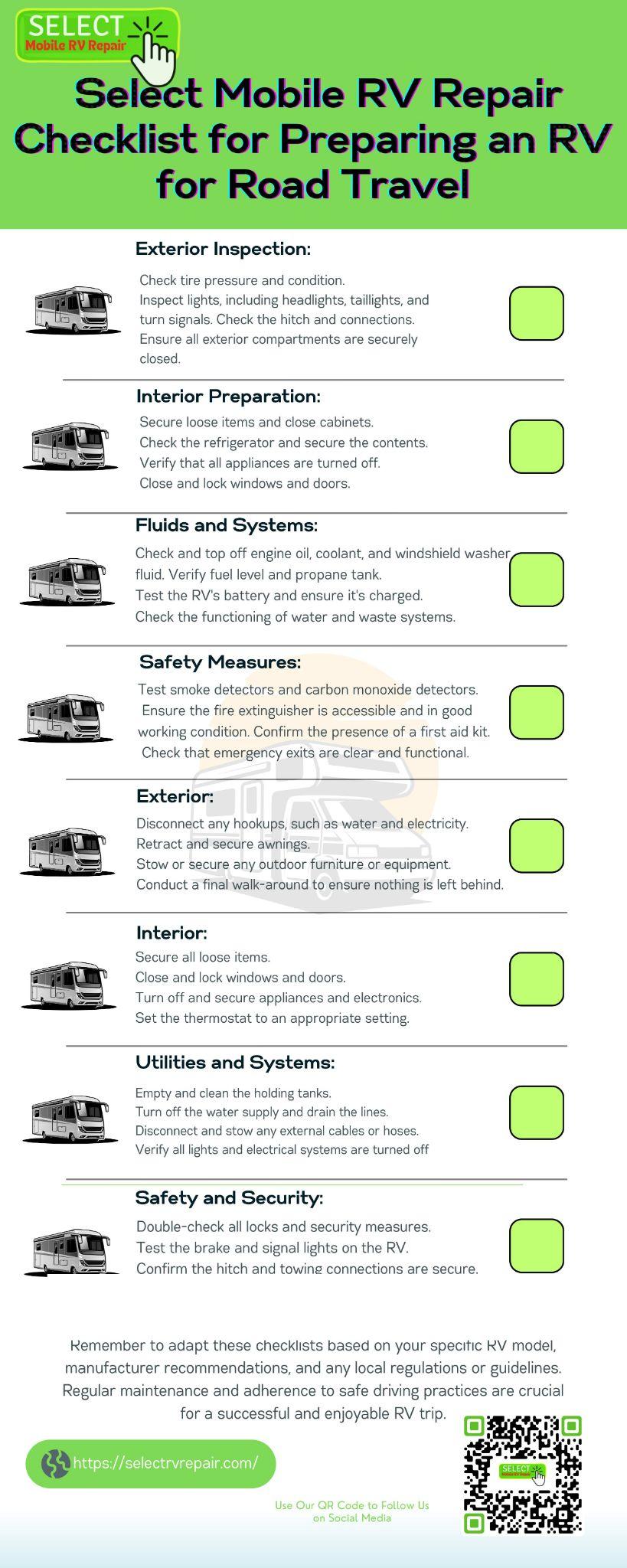 SELECT
Mobile RV Repair

Select Mobile RV Repair Checklist for Preparing an RV for Road Travel

Exterior Inspection:

Check tire pressure and condition.
Inspect lights, including headlights, taillights, and turn signals. Check the hitch and connections.
Ensure all exterior compartments are securely closed.

Interior Preparation:

Secure loose items and close cabinets.
Check the refrigerator and secure the contents.
Verify that all appliances are turned off.
Close and lock windows and doors.

Fluids and Systems:

Check and top off engine oil, coolant, and windshield washer fluid. Verify fuel level and propane tank.
Test the RV's battery and ensure it's charged.
Check the functioning of water and waste systems.

Safety Measures:

Test smoke detectors and carbon monoxide detectors.
Ensure the fire extinguisher is accessible and in good working condition. Confirm the presence of a first aid kit.
Check that emergency exits are clear and functional.

Exterior:

Disconnect any hookups, such as water and electricity.
Retract and secure awnings.
Stow or secure any outdoor furniture or equipment.
Conduct a final walk-around to ensure nothing is left behind.

Interior:

Secure all loose items.
Close and lock windows and doors.
Turn off and secure appliances and electronics.
Set the thermostat to an appropriate setting.

Utilities and Systems:

Empty and clean the holding tanks.
Turn off the water supply and drain the lines.
Disconnect and stow any external cables or hoses.
Verify all lights and electrical systems are turned off

Safety and Security:

Double-check all locks and security measures.
Test the brake and signal lights on the RV.
Confirm the hitch and towing connections are secure.

Remember to adapt these checklists based on your specific RV model, manufacturer recommendations, and any local regulations or guidelines. Regular maintenance and adherence to safe driving practices are crucial for a successful and enjoyable RV trip.

https://selectrvrepair.com/

Use Our QR Code to Follow Us on Social Media

SELECT